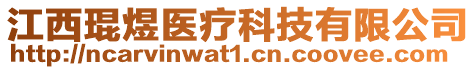 江西琨煜医疗科技有限公司
http://ncarvinwat1.cn.coovee.com